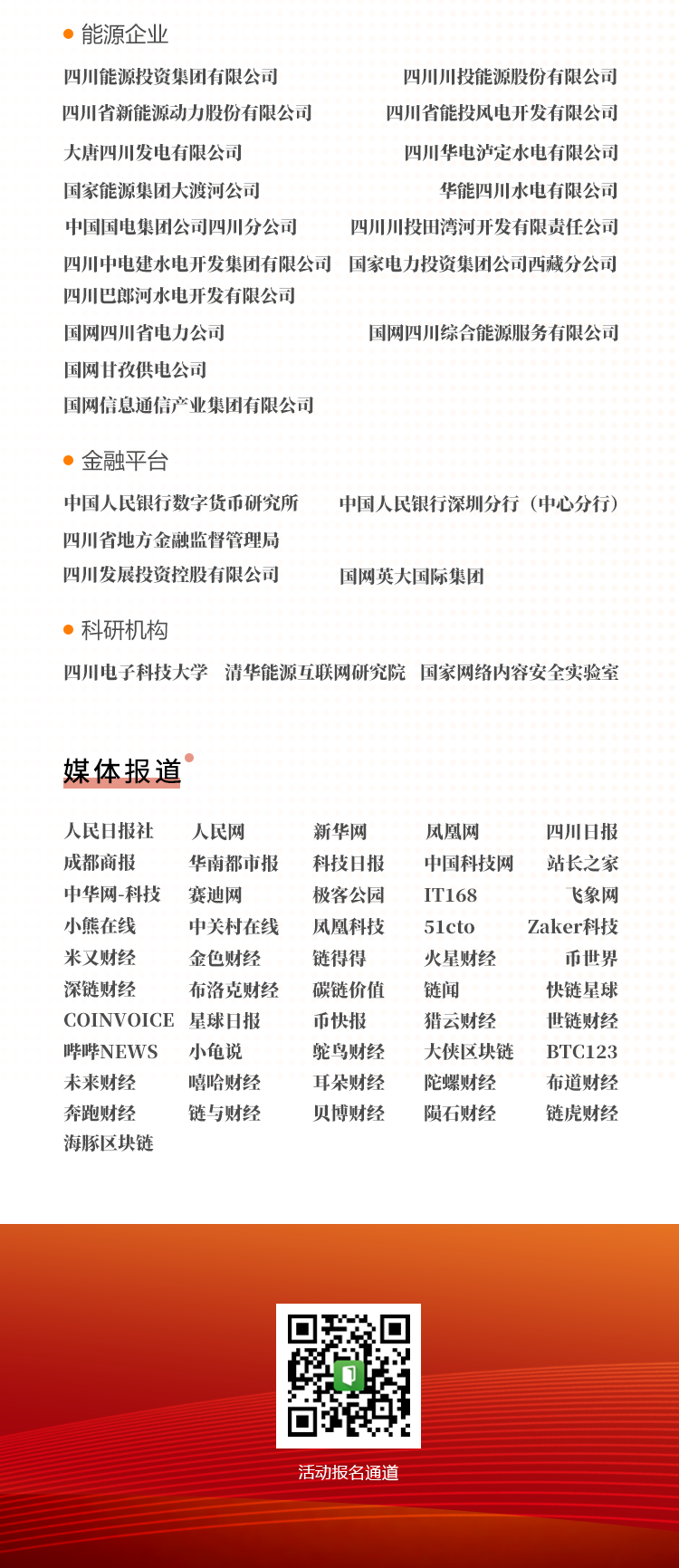 能源企业

四川能源投资集团有限公司
四川川投能源股份有限公司
四川省新能源动力股份有限公司
四川省能投风电开发有限公司
大唐四川发电有限公司
四川华电泸定水电有限公司
国家能源集团大渡河公司
华能四川水电有限公司
中国国电集团公司四川分公司
四川川投田湾河开发有限责任公司
四川中电建水电开发集团有限公司
国家电力投资集团公司西藏分公司
四川巴郎河水电开发有限公司
国网四川省电力公司
国网四川综合能源服务有限公司
国网甘孜供电公司
国网信息通信产业集团有限公司

金融平台

中国人民银行数字货币研究所
中国人民银行深圳分行（中心分行）
四川省地方金融监督管理局
四川发展投资控股有限公司
国网英大国际集团

科研机构

四川电子科技大学
清华能源互联网研究院
国家网络内容安全实验室

媒体报道

| 人民日报社 | 人民网 | 新华网 | 凤凰网 | 四川日报 |
|---|---|---|---|---|
| 成都商报 | 华南都市报 | 科技日报 | 中国科技网 | 站长之家 |
| 中华网-科技 | 赛迪网 | 极客公园 | IT168 | 飞象网 |
| 小熊在线 | 中关村在线 | 凤凰科技 | 51cto | Zaker科技 |
| 米又财经 | 金色财经 | 链得得 | 火星财经 | 币世界 |
| 深链财经 | 布洛克财经 | 碳链价值 | 链闻 | 快链星球 |
| COINVOICE | 星球日报 | 币快报 | 猎云财经 | 世链财经 |
| 哔哔NEWS | 小龟说 | 鸵鸟财经 | 大侠区块链 | BTC123 |
| 未来财经 | 嘻哈财经 | 耳朵财经 | 陀螺财经 | 布道财经 |
| 奔跑财经 | 链与财经 | 贝博财经 | 陨石财经 | 链虎财经 |
| 海豚区块链 | | | | |

活动报名通道